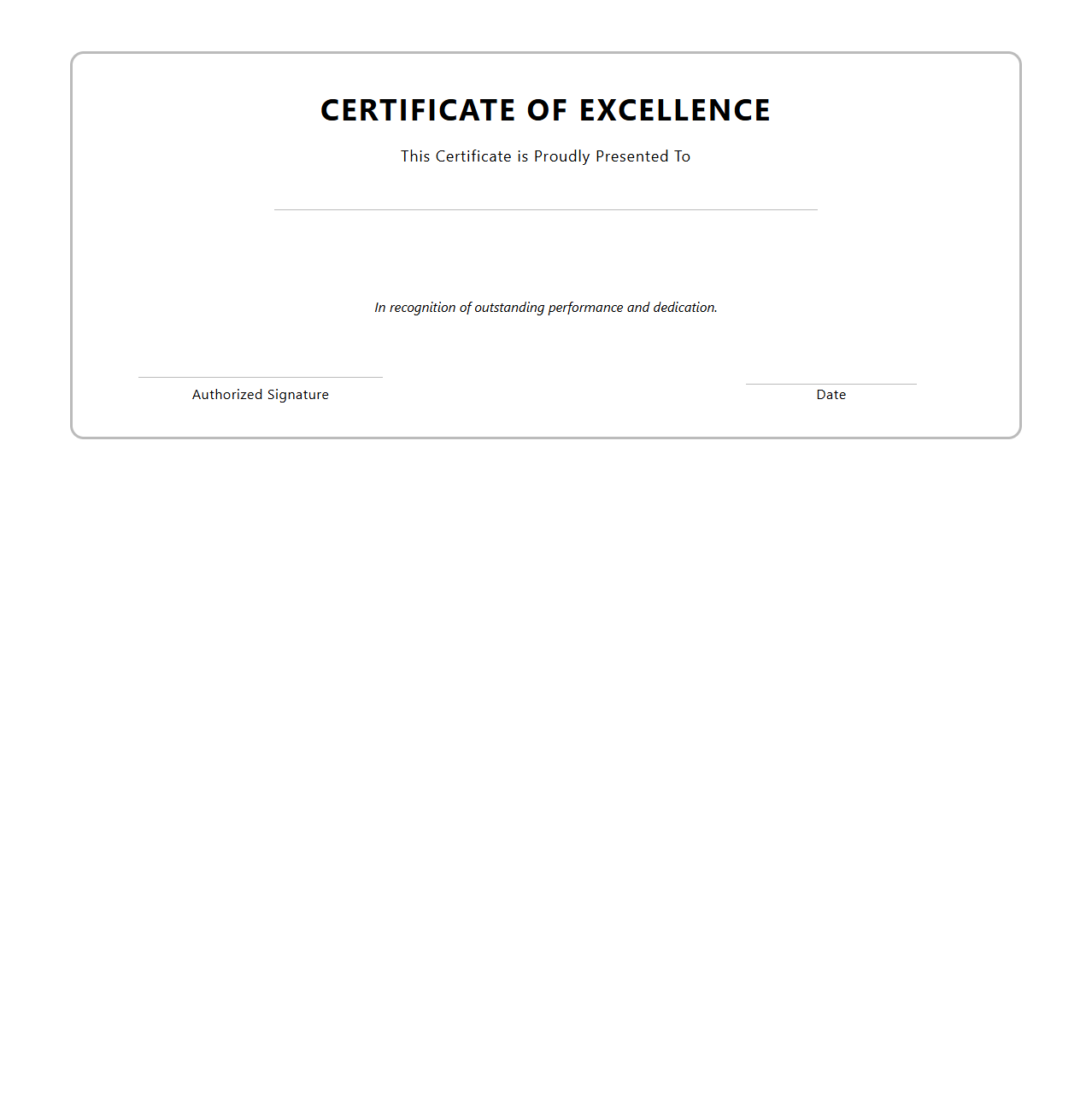 CERTIFICATE OF EXCELLENCE

This Certificate is Proudly Presented To

In recognition of outstanding performance and dedication.

Authorized Signature

Date